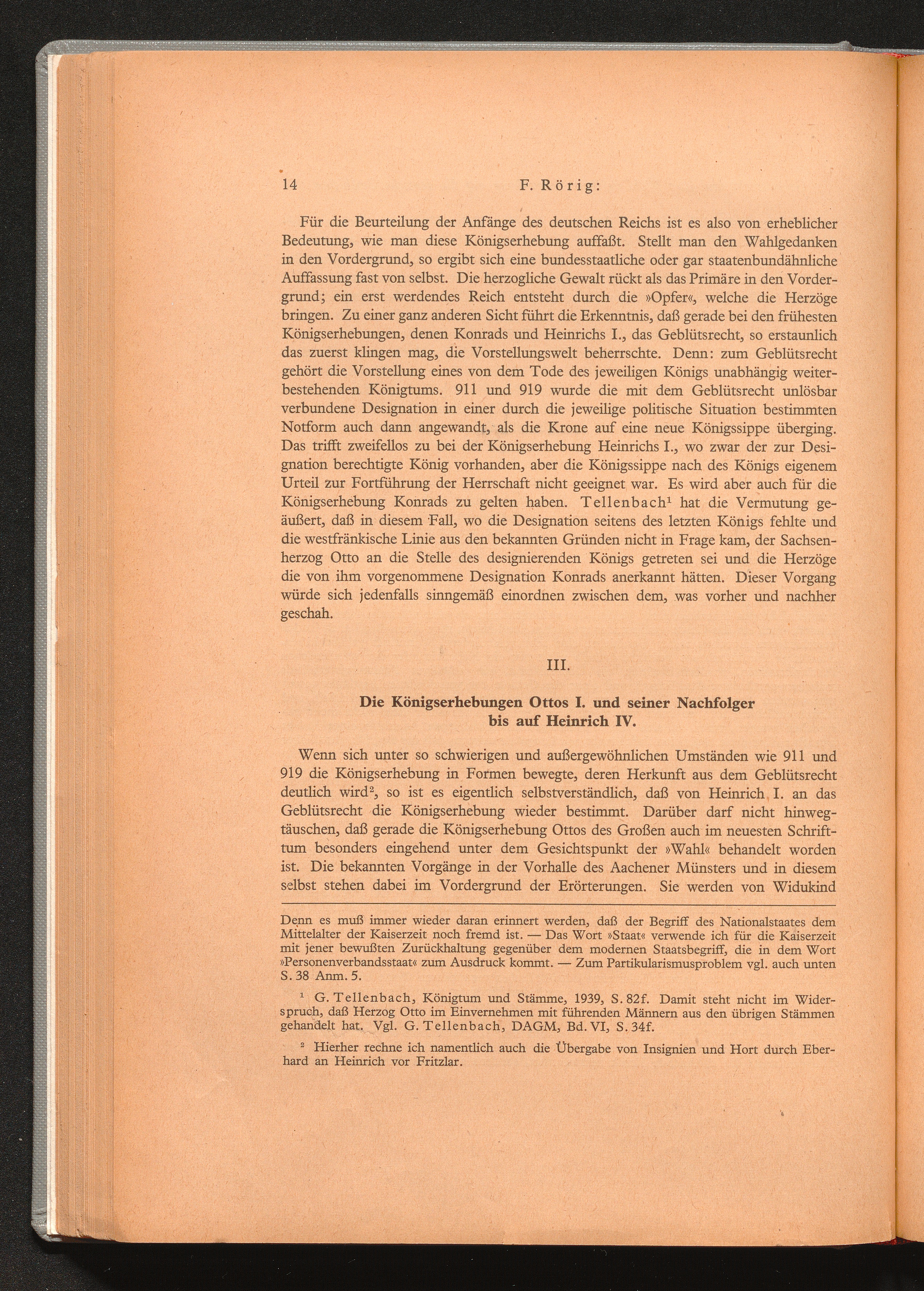 14 F. Rörig:

Für die Beurteilung der Anfänge des deutschen Reichs ist es also von erheblicher Bedeutung, wie man diese Königserhebung auffaßt. Stellt man den Wahlgedanken in den Vordergrund, so ergibt sich eine bundesstaatliche oder gar staatenbundähnliche Auffassung fast von selbst. Die herzogliche Gewalt rückt als das Primäre in den Vordergrund; ein erst werdendes Reich entsteht durch die »Opfer«, welche die Herzöge bringen. Zu einer ganz anderen Sicht führt die Erkenntnis, daß gerade bei den frühesten Königserhebungen, denen Konrads und Heinrichs I., das Geblütsrecht, so erstaunlich das zuerst klingen mag, die Vorstellungswelt beherrschte. Denn: zum Geblütsrecht gehört die Vorstellung eines von dem Tode des jeweiligen Königs unabhängig weiterbestehenden Königtums. 911 und 919 wurde die mit dem Geblütsrecht unlösbar verbundene Designation in einer durch die jeweilige politische Situation bestimmten Notform auch dann angewandt, als die Krone auf eine neue Königssippe überging. Das trifft zweifellos zu bei der Königserhebung Heinrichs I., wo zwar der zur Designation berechtigte König vorhanden, aber die Königssippe nach des Königs eigenem Urteil zur Fortführung der Herrschaft nicht geeignet war. Es wird aber auch für die Königserhebung Konrads zu gelten haben. Tellenbach$^1$ hat die Vermutung geäußert, daß in diesem Fall, wo die Designation seitens des letzten Königs fehlte und die westfränkische Linie aus den bekannten Gründen nicht in Frage kam, der Sachsenherzog Otto an die Stelle des designierenden Königs getreten sei und die Herzöge die von ihm vorgenommene Designation Konrads anerkannt hätten. Dieser Vorgang würde sich jedenfalls sinngemäß einordnen zwischen dem, was vorher und nachher geschah.

III.

Die Königserhebungen Ottos I. und seiner Nachfolger bis auf Heinrich IV.

Wenn sich unter so schwierigen und außergewöhnlichen Umständen wie 911 und 919 die Königserhebung in Formen bewegte, deren Herkunft aus dem Geblütsrecht deutlich wird$^2$, so ist es eigentlich selbstverständlich, daß von Heinrich I. an das Geblütsrecht die Königserhebung wieder bestimmt. Darüber darf nicht hinwegtäuschen, daß gerade die Königserhebung Ottos des Großen auch im neuesten Schrifttum besonders eingehend unter dem Gesichtspunkt der »Wahl« behandelt worden ist. Die bekannten Vorgänge in der Vorhalle des Aachener Münsters und in diesem selbst stehen dabei im Vordergrund der Erörterungen. Sie werden von Widukind

Denn es muß immer wieder daran erinnert werden, daß der Begriff des Nationalstaates dem Mittelalter der Kaiserzeit noch fremd ist. — Das Wort »Staat« verwende ich für die Kaiserzeit mit jener bewußten Zurückhaltung gegenüber dem modernen Staatsbegriff, die in dem Wort »Personenverbandsstaat« zum Ausdruck kommt. — Zum Partikularismusproblem vgl. auch unten S. 38 Anm. 5.

$^1$ G. Tellenbach, Königtum und Stämme, 1939, S. 82f. Damit steht nicht im Widerspruch, daß Herzog Otto im Einvernehmen mit führenden Männern aus den übrigen Stämmen gehandelt hat. Vgl. G. Tellenbach, DAGM, Bd. VI, S. 34f.

$^2$ Hierher rechne ich namentlich auch die Übergabe von Insignien und Hort durch Eberhard an Heinrich vor Fritzlar.